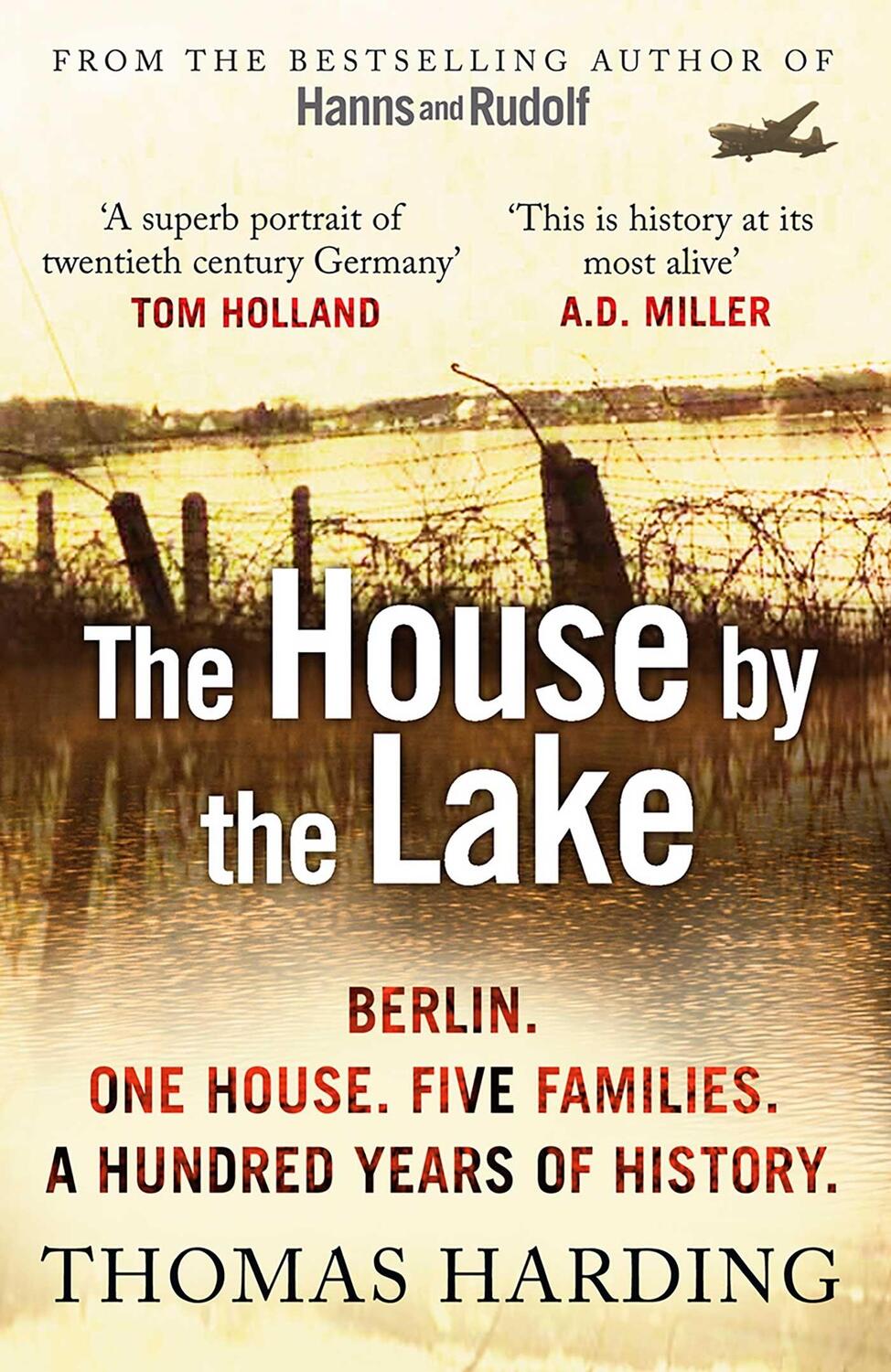 FROM THE BESTSELLING AUTHOR OF
Hanns and Rudolf

'A superb portrait of twentieth century Germany'
TOM HOLLAND

'This is history at its most alive'
A.D. MILLER

The House by the Lake

BERLIN.
ONE HOUSE. FIVE FAMILIES.
A HUNDRED YEARS OF HISTORY.

THOMAS HARDING